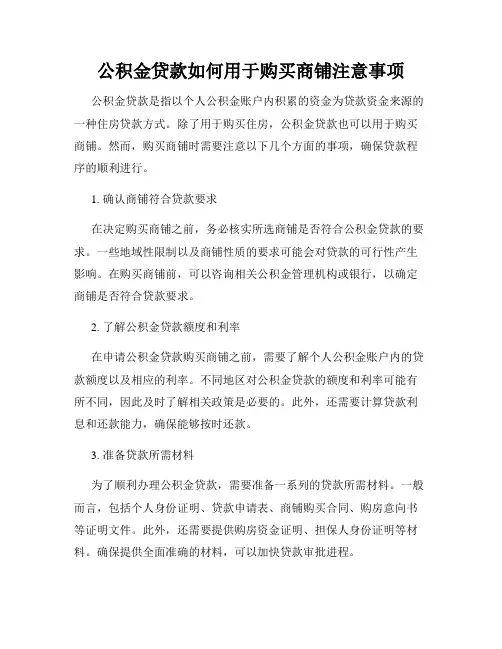 公积金贷款如何用于购买商铺注意事项

公积金贷款是指以个人公积金账户内积累的资金为贷款资金来源的一种住房贷款方式。除了用于购买住房，公积金贷款也可以用于购买商铺。然而，购买商铺时需要注意以下几个方面的事项，确保贷款程序的顺利进行。

1. 确认商铺符合贷款要求

在决定购买商铺之前，务必核实所选商铺是否符合公积金贷款的要求。一些地域性限制以及商铺性质的要求可能会对贷款的可行性产生影响。在购买商铺前，可以咨询相关公积金管理机构或银行，以确定商铺是否符合贷款要求。

2. 了解公积金贷款额度和利率

在申请公积金贷款购买商铺之前，需要了解个人公积金账户内的贷款额度以及相应的利率。不同地区对公积金贷款的额度和利率可能有所不同，因此及时了解相关政策是必要的。此外，还需要计算贷款利息和还款能力，确保能够按时还款。

3. 准备贷款所需材料

为了顺利办理公积金贷款，需要准备一系列的贷款所需材料。一般而言，包括个人身份证明、贷款申请表、商铺购买合同、购房意向书等证明文件。此外，还需要提供购房资金证明、担保人身份证明等材料。确保提供全面准确的材料，可以加快贷款审批进程。